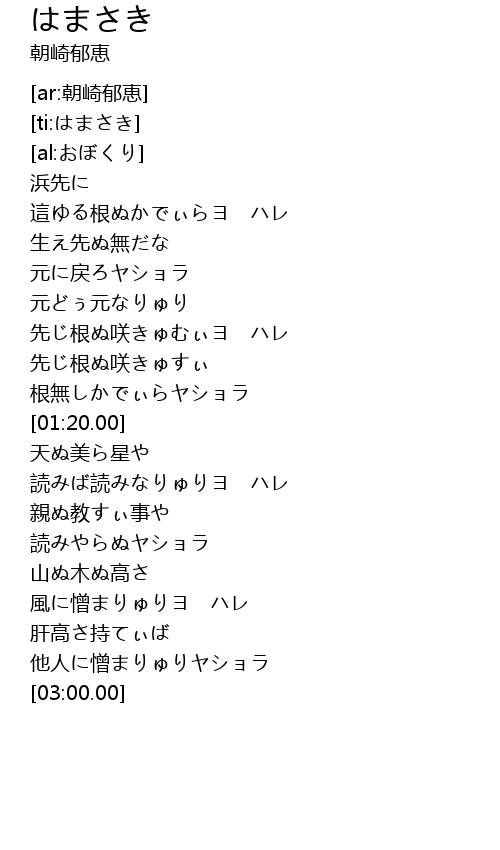 はまさき
朝崎郁恵

[ar:朝崎郁恵]
[ti:はまさき]
[al:おぼくり]
浜先に
這ゆる根ぬかでぃらヨ　ハレ
生え先ぬ無だな
元に戻ろヤショラ
元どぅ元なりゅり
先じ根ぬ咲きゅむぃヨ　ハレ
先じ根ぬ咲きゅすぃ
根無しかでぃらヤショラ
[01:20.00]
天ぬ美ら星や
読みば読みなりゅりヨ　ハレ
親ぬ教すぃ事や
読みやらぬヤショラ
山ぬ木ぬ高さ
風に憎まりゅりヨ　ハレ
肝高さ持てぃば
他人に憎まりゅりヤショラ
[03:00.00]